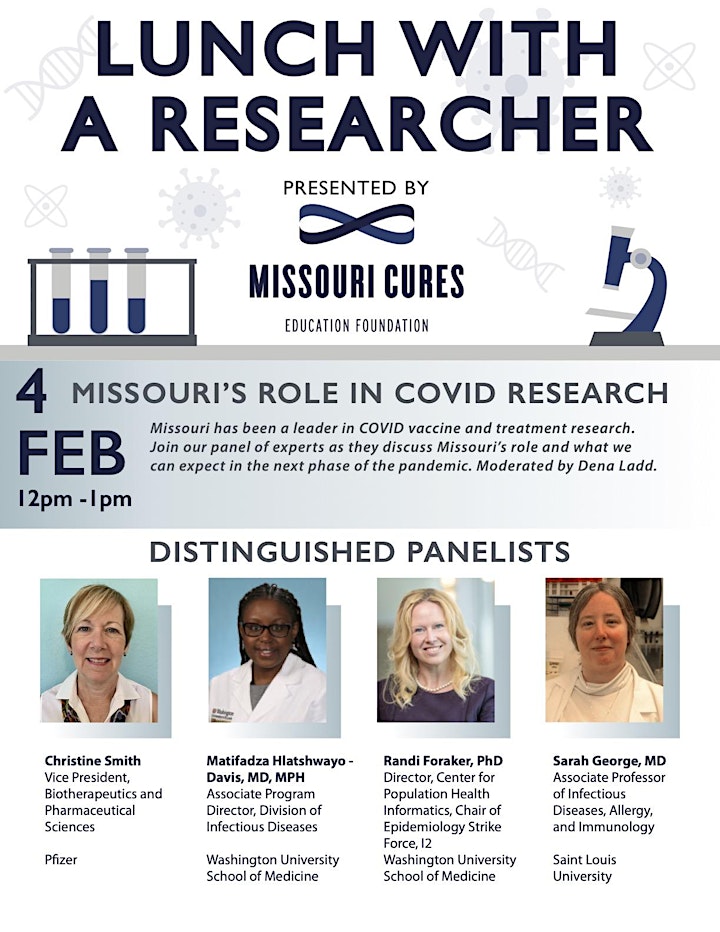 LUNCH WITH A RESEARCHER

PRESENTED BY

MISSOURI CURES

EDUCATION FOUNDATION

4 FEB

12pm -1pm

MISSOURI'S ROLE IN COVID RESEARCH

Missouri has been a leader in COVID vaccine and treatment research. Join our panel of experts as they discuss Missouri's role and what we can expect in the next phase of the pandemic. Moderated by Dena Ladd.

DISTINGUISHED PANELISTS

Christine Smith
Vice President, Biotherapeutics and Pharmaceutical Sciences

Pfizer

Matifadza Hlatshwayo - Davis, MD, MPH
Associate Program Director, Division of Infectious Diseases

Washington University School of Medicine

Randi Foraker, PhD
Director, Center for Population Health Informatics, Chair of Epidemiology Strike Force, I2
Washington University School of Medicine

Sarah George, MD
Associate Professor of Infectious Diseases, Allergy, and Immunology

Saint Louis University